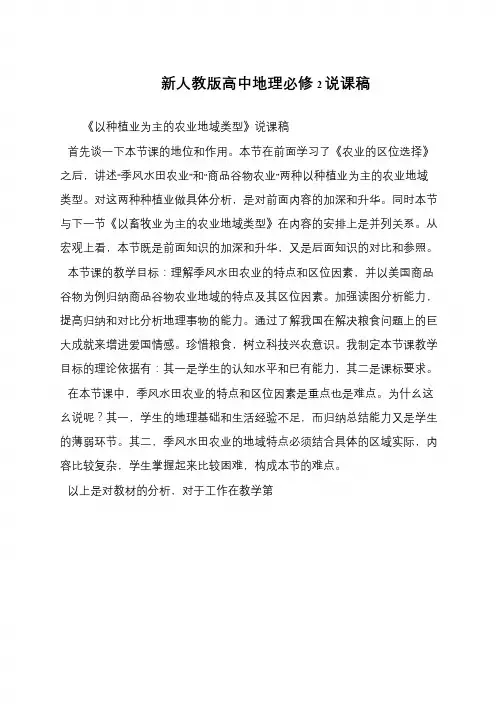 新人教版高中地理必修 2 说课稿

《以种植业为主的农业地域类型》说课稿

首先谈一下本节课的地位和作用。本节在前面学习了《农业的区位选择》之后，讲述“季风水田农业”和“商品谷物农业”两种以种植业为主的农业地域类型。对这两种种植业做具体分析，是对前面内容的加深和升华。同时本节与下一节《以畜牧业为主的农业地域类型》在内容的安排上是并列关系。从宏观上看，本节既是前面知识的加深和升华，又是后面知识的对比和参照。

本节课的教学目标：理解季风水田农业的特点和区位因素，并以美国商品谷物为例归纳商品谷物农业地域的特点及其区位因素。加强读图分析能力，提高归纳和对比分析地理事物的能力。通过了解我国在解决粮食问题上的巨大成就来增进爱国情感。珍惜粮食，树立科技兴农意识。我制定本节课教学目标的理论依据有：其一是学生的认知水平和已有能力，其二是课标要求。

在本节课中，季风水田农业的特点和区位因素是重点也是难点。为什么这么说呢？其一，学生的地理基础和生活经验不足，而归纳总结能力又是学生的薄弱环节。其二，季风水田农业的地域特点必须结合具体的区域实际，内容比较复杂，学生掌握起来比较困难，构成本节的难点。

以上是对教材的分析，对于工作在教学第